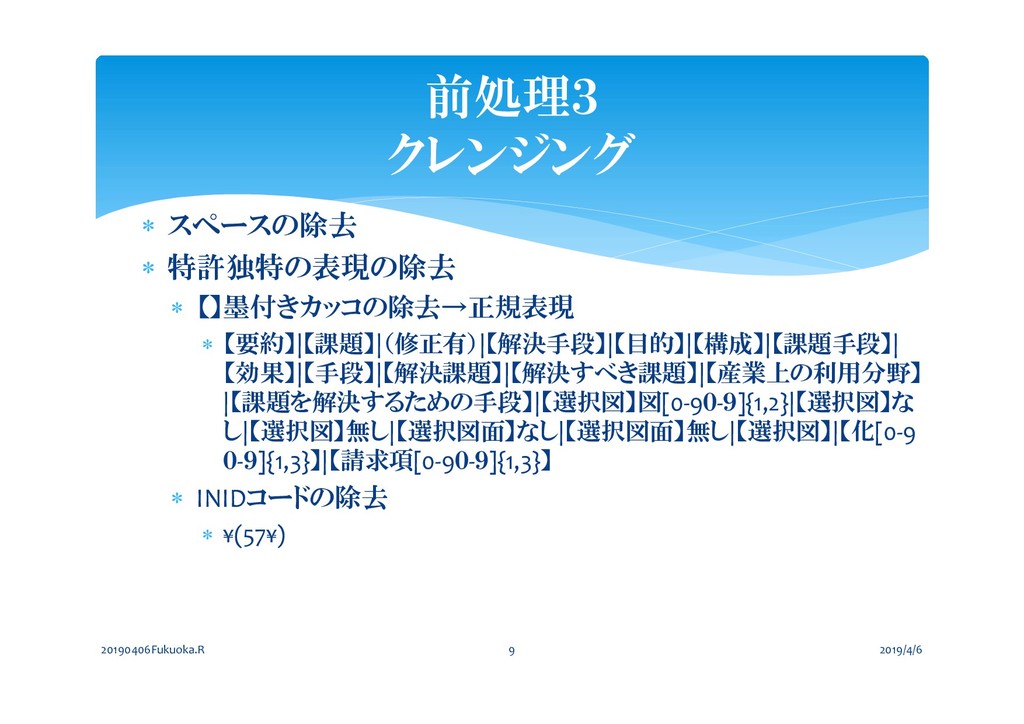 前処理3
クレンジング

＊ スペースの除去
＊ 特許独特の表現の除去
＊ 【】墨付きカッコの除去→正規表現
＊ 【要約】|【課題】|（修正有）|【解決手段】|【目的】|【構成】|【課題手段】|【効果】|【手段】|【解決課題】|【解決すべき課題】|【産業上の利用分野】|【課題を解決するための手段】|【選択図】図[0-90-9]{1,2}|【選択図】なし|【選択図】無し|【選択図面】なし|【選択図面】無し|【選択図】|【化[0-90-9]{1,3}】|【請求項[0-90-9]{1,3}】
＊ INIDコードの除去
＊ ¥(57¥)

20190406Fukuoka.R 9 2019/4/6